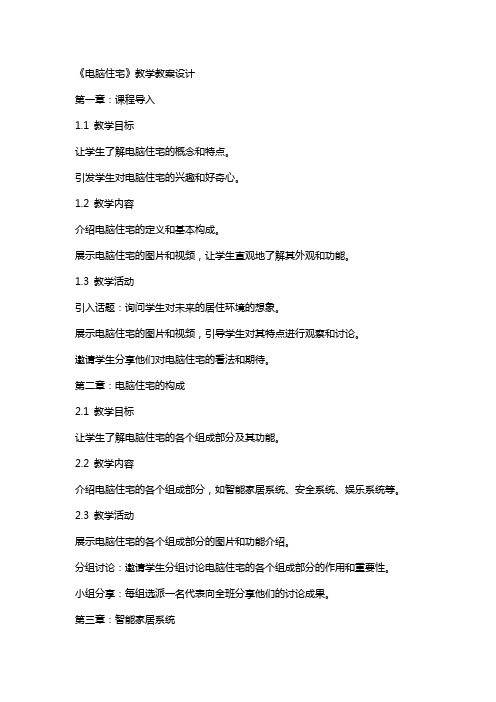 《电脑住宅》教学教案设计

第一章：课程导入

1.1 教学目标

让学生了解电脑住宅的概念和特点。

引发学生对电脑住宅的兴趣和好奇心。

1.2 教学内容

介绍电脑住宅的定义和基本构成。

展示电脑住宅的图片和视频，让学生直观地了解其外观和功能。

1.3 教学活动

引入话题：询问学生对未来的居住环境的想象。

展示电脑住宅的图片和视频，引导学生对其特点进行观察和讨论。

邀请学生分享他们对电脑住宅的看法和期待。

第二章：电脑住宅的构成

2.1 教学目标

让学生了解电脑住宅的各个组成部分及其功能。

2.2 教学内容

介绍电脑住宅的各个组成部分，如智能家居系统、安全系统、娱乐系统等。

2.3 教学活动

展示电脑住宅的各个组成部分的图片和功能介绍。

分组讨论：邀请学生分组讨论电脑住宅的各个组成部分的作用和重要性。

小组分享：每组选派一名代表向全班分享他们的讨论成果。

第三章：智能家居系统